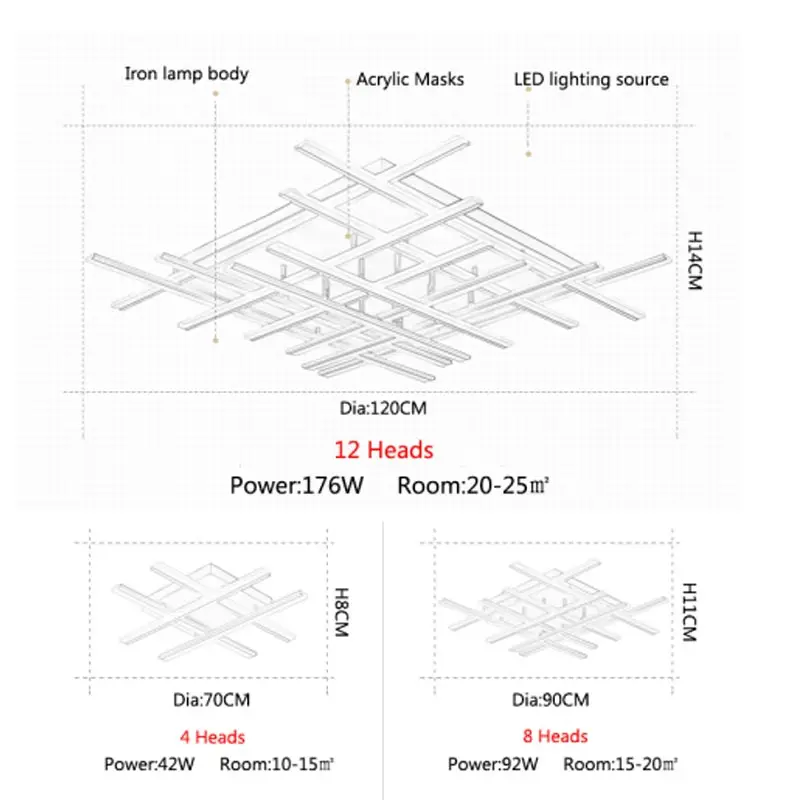 Iron lamp body
Acrylic Masks
LED lighting source
H14CM
Dia:120CM
12 Heads
Power:176W Room:20-25㎡

H8CM
Dia:70CM
4 Heads
Power:42W Room:10-15㎡

H11CM
Dia:90CM
8 Heads
Power:92W Room:15-20㎡